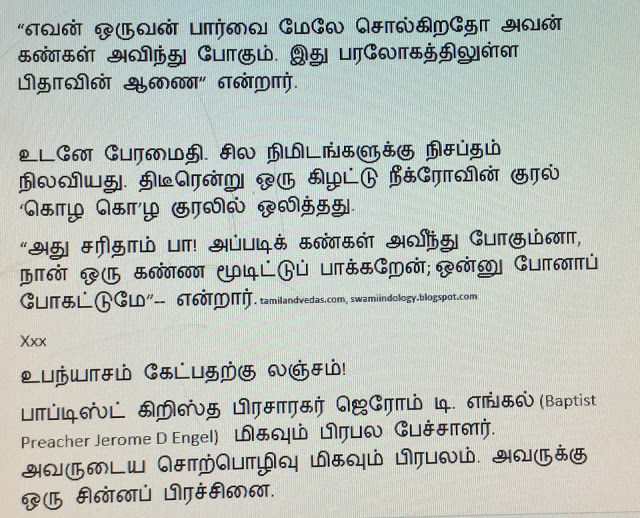 "எவன் ஒருவன் பார்வை மேலே சொல்கிறதோ அவன் கண்கள் அவிந்து போகும். இது பரலோகத்திலுள்ள பிதாவின் ஆணை" என்றார்.

உடனே பேரமைதி. சில நிமிடங்களுக்கு நிசப்தம் நிலவியது. திடீரென்று ஒரு கிழட்டு நீக்ரோவின் குரல் 'கொழ கொ'ழ குரலில் ஒலித்தது.

"அது சரிதாம் பா! அப்படிக் கண்கள் அவிந்து போகும்னா, நான் ஒரு கண்ண மூடிட்டுப் பாக்கறேன்; ஒன்னு போனாப் போகட்டுமே"-- என்றார். tamilandvedas.com, swamiindology.blogspot.com

Xxx

உபந்யாசம் கேட்பதற்கு லஞ்சம்!

பாப்டிஸ்ட் கிறிஸ்த பிரசாரகர் ஜெரோம் டி. எங்கல் (Baptist Preacher Jerome D Engel) மிகவும் பிரபல பேச்சாளர். அவருடைய சொற்பொழிவு மிகவும் பிரபலம். அவருக்கு ஒரு சின்னப் பிரச்சினை.